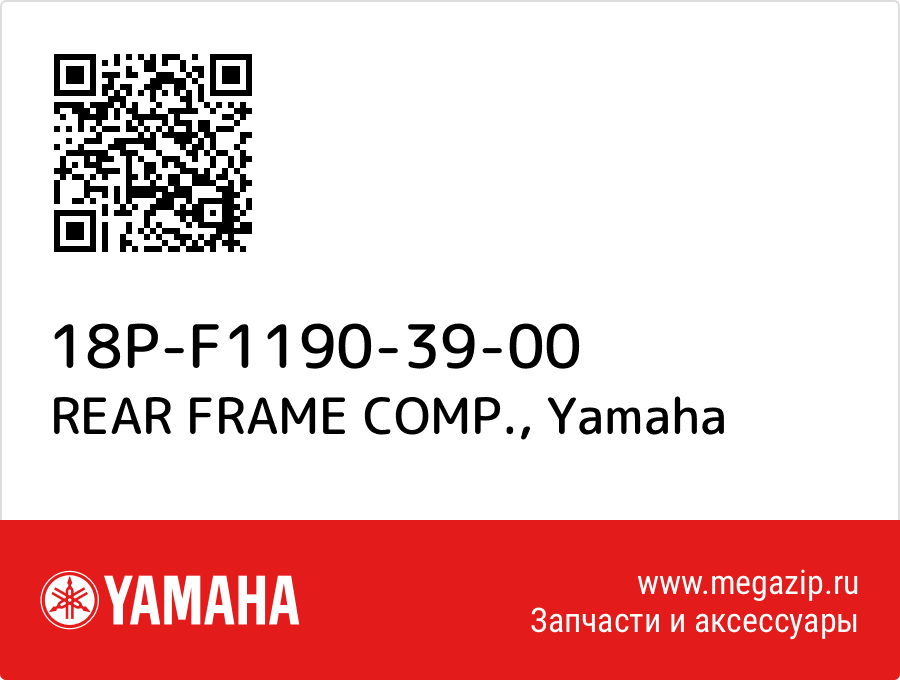 18P-F1190-39-00
REAR FRAME COMP., Yamaha

YAMAHA

www.megazip.ru
Запчасти и аксессуары